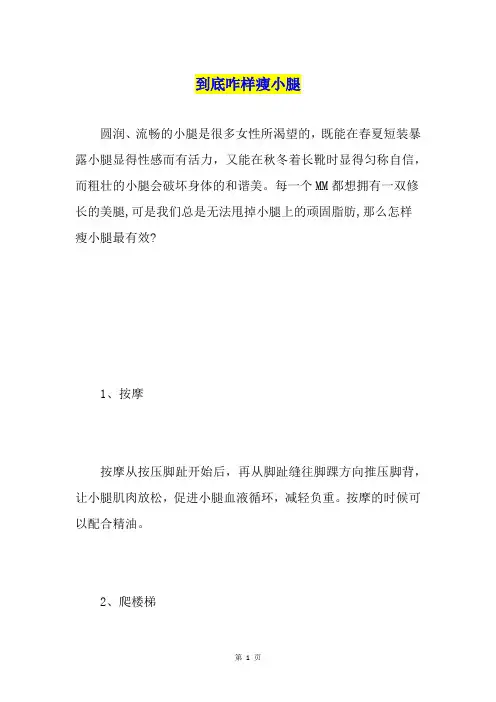 到底咋样瘦小腿

圆润、流畅的小腿是很多女性所渴望的，既能在春夏短装暴露小腿显得性感而有活力，又能在秋冬着长靴时显得匀称自信，而粗壮的小腿会破坏身体的和谐美。每一个MM都想拥有一双修长的美腿,可是我们总是无法甩掉小腿上的顽固脂肪,那么怎样瘦小腿最有效?

1、按摩

按摩从按压脚趾开始后，再从脚趾缝往脚踝方向推压脚背，让小腿肌肉放松，促进小腿血液循环，减轻负重。按摩的时候可以配合精油。

2、爬楼梯

第 1 页